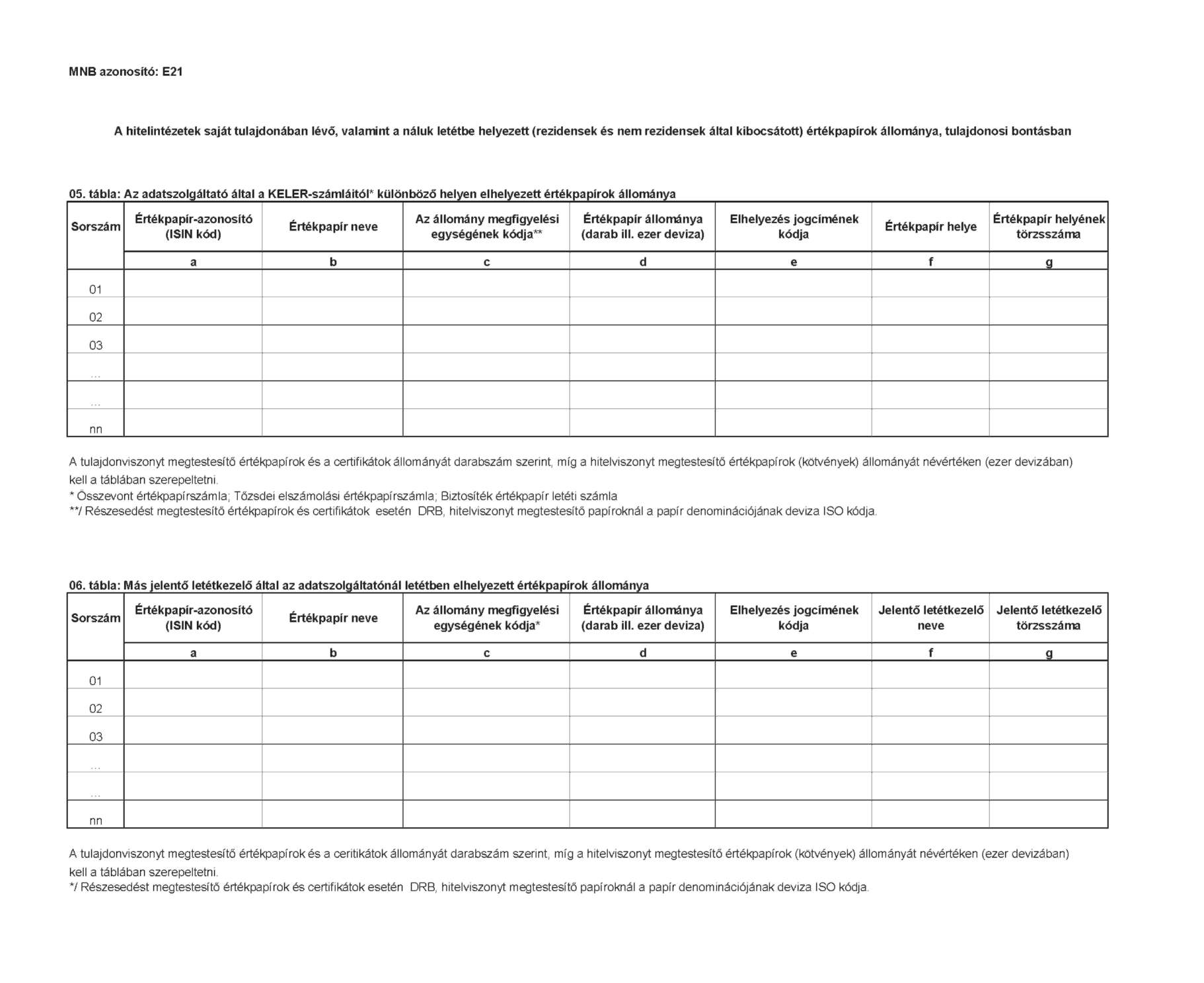 MNB azonosító: E21

A hitelintézetek saját tulajdonában lévő, valamint a náluk letétbe helyezett (rezidensek és nem rezidensek által kibocsátott) értékpapírok állománya, tulajdonosi bontásban

05. tábla: Az adatszolgáltató által a KELER-számláitól* különböző helyen elhelyezett értékpapírok állománya

| Sorszám | Értékpapír-azonosító (ISIN kód) | Értékpapír neve | Az állomány megfigyelési egységének kódja** | Értékpapír állománya (darab ill. ezer deviza) | Elhelyezés jogcímének kódja | Értékpapír helye | Értékpapír helyének törzsszáma |
|---|---|---|---|---|---|---|---|
| | a | b | c | d | e | f | g |
| 01 | | | | | | | |
| 02 | | | | | | | |
| 03 | | | | | | | |
| ... | | | | | | | |
| ... | | | | | | | |
| nn | | | | | | | |

A tulajdonviszonyt megtestesítő értékpapírok és a certifikátok állományát darabszám szerint, míg a hitelviszonyt megtestesítő értékpapírok (kötvények) állományát névértéken (ezer devizában) kell a táblában szerepeltetni.
* Összevont értékpapírszámla; Tőzsdei elszámolási értékpapírszámla; Biztosíték értékpapír letéti számla
**/ Részesedést megtestesítő értékpapírok és certifikátok esetén DRB, hitelviszonyt megtestesítő papíroknál a papír denominációjának deviza ISO kódja.

06. tábla: Más jelentő letétkezelő által az adatszolgáltatónál letétben elhelyezett értékpapírok állománya

| Sorszám | Értékpapír-azonosító (ISIN kód) | Értékpapír neve | Az állomány megfigyelési egységének kódja* | Értékpapír állománya (darab ill. ezer deviza) | Elhelyezés jogcímének kódja | Jelentő letétkezelő neve | Jelentő letétkezelő törzsszáma |
|---|---|---|---|---|---|---|---|
| | a | b | c | d | e | f | g |
| 01 | | | | | | | |
| 02 | | | | | | | |
| 03 | | | | | | | |
| ... | | | | | | | |
| ... | | | | | | | |
| nn | | | | | | | |

A tulajdonviszonyt megtestesítő értékpapírok és a ceritikátok állományát darabszám szerint, míg a hitelviszonyt megtestesítő értékpapírok (kötvények) állományát névértéken (ezer devizában) kell a táblában szerepeltetni.
*/ Részesedést megtestesítő értékpapírok és certifikátok esetén DRB, hitelviszonyt megtestesítő papíroknál a papír denominációjának deviza ISO kódja.